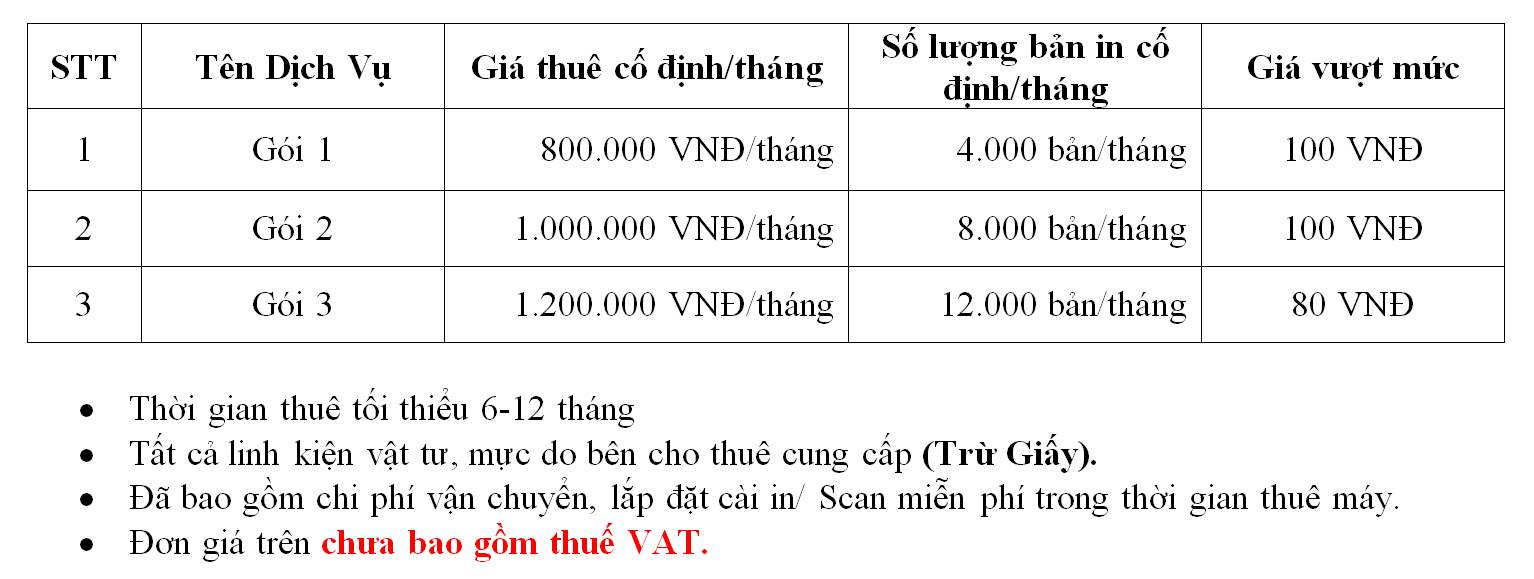 | STT | Tên Dịch Vụ | Giá thuê cố định/tháng | Số lượng bản in cố định/tháng | Giá vượt mức |
|---|---|---|---|---|
| 1 | Gói 1 | 800.000 VNĐ/tháng | 4.000 bản/tháng | 100 VNĐ |
| 2 | Gói 2 | 1.000.000 VNĐ/tháng | 8.000 bản/tháng | 100 VNĐ |
| 3 | Gói 3 | 1.200.000 VNĐ/tháng | 12.000 bản/tháng | 80 VNĐ |

• Thời gian thuê tối thiểu 6-12 tháng
• Tất cả linh kiện vật tư, mực do bên cho thuê cung cấp (Trừ Giấy).
• Đã bao gồm chi phí vận chuyển, lắp đặt cài in/ Scan miễn phí trong thời gian thuê máy.
• Đơn giá trên chưa bao gồm thuế VAT.